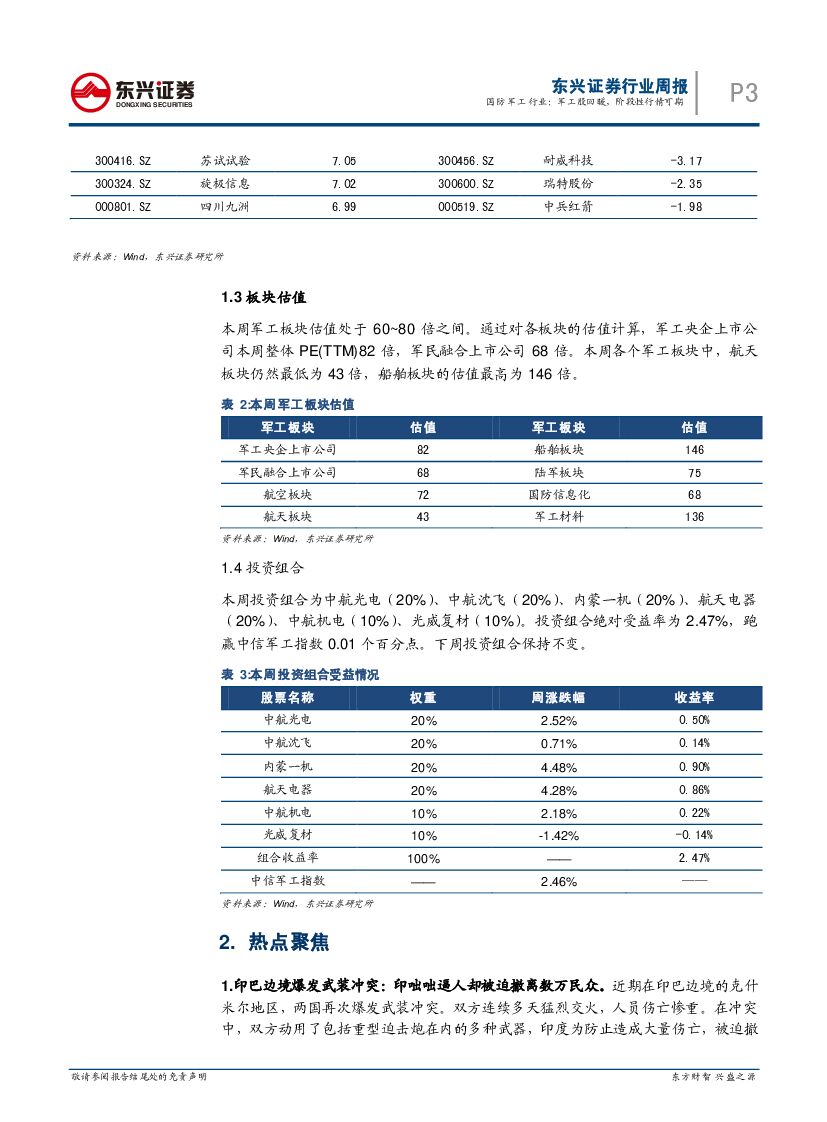 东兴证券
DONGXING SECURITIES

东兴证券行业周报
国防军工行业：军工股回暖，阶段性行情可期

P3

| 300416.SZ | 苏试试验 | 7.05 | 300456.SZ | 耐威科技 | -3.17 |
|---|---|---|---|---|---|
| 300324.SZ | 旋极信息 | 7.02 | 300600.SZ | 瑞特股份 | -2.35 |
| 000801.SZ | 四川九洲 | 6.99 | 000519.SZ | 中兵红箭 | -1.98 |

资料来源：Wind，东兴证券研究所

1.3 板块估值

本周军工板块估值处于 60~80 倍之间。通过对各板块的估值计算，军工央企上市公司本周整体 PE(TTM)82 倍，军民融合上市公司 68 倍。本周各个军工板块中，航天板块仍然最低为 43 倍，船舶板块的估值最高为 146 倍。

表 2:本周军工板块估值

| 军工板块 | 估值 | 军工板块 | 估值 |
|---|---|---|---|
| 军工央企上市公司 | 82 | 船舶板块 | 146 |
| 军民融合上市公司 | 68 | 陆军板块 | 75 |
| 航空板块 | 72 | 国防信息化 | 68 |
| 航天板块 | 43 | 军工材料 | 136 |

资料来源：Wind，东兴证券研究所

1.4 投资组合

本周投资组合为中航光电（20%）、中航沈飞（20%）、内蒙一机（20%）、航天电器（20%）、中航机电（10%）、光威复材（10%）。投资组合绝对受益率为 2.47%，跑赢中信军工指数 0.01 个百分点。下周投资组合保持不变。

表 3:本周投资组合受益情况

| 股票名称 | 权重 | 周涨跌幅 | 收益率 |
|---|---|---|---|
| 中航光电 | 20% | 2.52% | 0.50% |
| 中航沈飞 | 20% | 0.71% | 0.14% |
| 内蒙一机 | 20% | 4.48% | 0.90% |
| 航天电器 | 20% | 4.28% | 0.86% |
| 中航机电 | 10% | 2.18% | 0.22% |
| 光威复材 | 10% | -1.42% | -0.14% |
| 组合收益率 | 100% | —— | 2.47% |
| 中信军工指数 | —— | 2.46% | —— |

资料来源：Wind，东兴证券研究所

2. 热点聚焦

1.印巴边境爆发武装冲突：印咄咄逼人却被迫撤离数万民众。近期在印巴边境的克什米尔地区，两国再次爆发武装冲突。双方连续多天猛烈交火，人员伤亡惨重。在冲突中，双方动用了包括重型迫击炮在内的多种武器，印度为防止造成大量伤亡，被迫撤

敬请参阅报告结尾处的免责声明

东方财智 兴盛之源